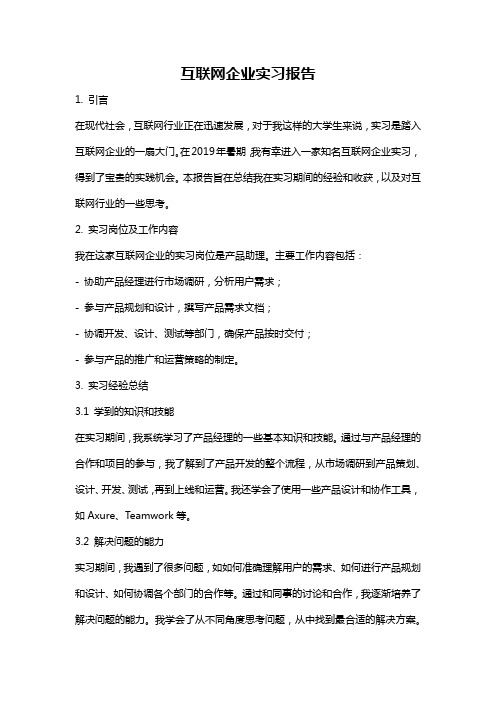 互联网企业实习报告

1. 引言

在现代社会，互联网行业正在迅速发展，对于我这样的大学生来说，实习是踏入互联网企业的一扇大门。在2019年暑期，我有幸进入一家知名互联网企业实习，得到了宝贵的实践机会。本报告旨在总结我在实习期间的经验和收获，以及对互联网行业的一些思考。

2. 实习岗位及工作内容

我在这家互联网企业的实习岗位是产品助理。主要工作内容包括：

- 协助产品经理进行市场调研，分析用户需求；

- 参与产品规划和设计，撰写产品需求文档；

- 协调开发、设计、测试等部门，确保产品按时交付；

- 参与产品的推广和运营策略的制定。

3. 实习经验总结

3.1 学到的知识和技能

在实习期间，我系统学习了产品经理的一些基本知识和技能。通过与产品经理的合作和项目的参与，我了解到了产品开发的整个流程，从市场调研到产品策划、设计、开发、测试，再到上线和运营。我还学会了使用一些产品设计和协作工具，如 Axure、Teamwork 等。

3.2 解决问题的能力

实习期间，我遇到了很多问题，如如何准确理解用户的需求、如何进行产品规划和设计、如何协调各个部门的合作等。通过和同事的讨论和合作，我逐渐培养了解决问题的能力。我学会了从不同角度思考问题，从中找到最合适的解决方案。